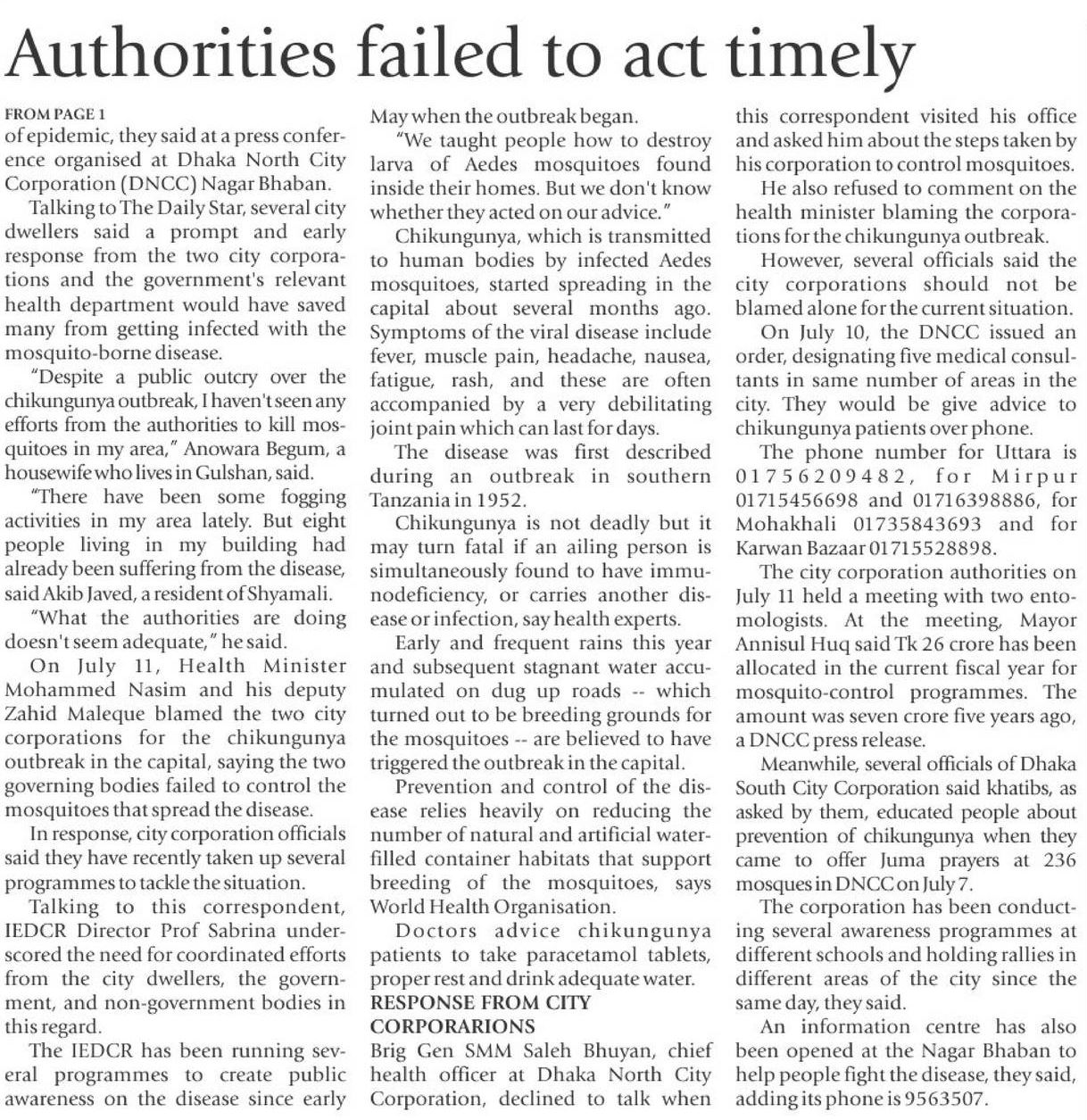 Authorities failed to act timely

FROM PAGE 1
of epidemic, they said at a press conference organised at Dhaka North City Corporation (DNCC) Nagar Bhaban.

Talking to The Daily Star, several city dwellers said a prompt and early response from the two city corporations and the government's relevant health department would have saved many from getting infected with the mosquito-borne disease.

"Despite a public outcry over the chikungunya outbreak, I haven't seen any efforts from the authorities to kill mosquitoes in my area," Anowara Begum, a housewife who lives in Gulshan, said.

"There have been some fogging activities in my area lately. But eight people living in my building had already been suffering from the disease, said Akib Javed, a resident of Shyamali.

"What the authorities are doing doesn't seem adequate," he said.

On July 11, Health Minister Mohammed Nasim and his deputy Zahid Maleque blamed the two city corporations for the chikungunya outbreak in the capital, saying the two governing bodies failed to control the mosquitoes that spread the disease.

In response, city corporation officials said they have recently taken up several programmes to tackle the situation.

Talking to this correspondent, IEDCR Director Prof Sabrina underscored the need for coordinated efforts from the city dwellers, the government, and non-government bodies in this regard.

The IEDCR has been running several programmes to create public awareness on the disease since early May when the outbreak began.

"We taught people how to destroy larva of Aedes mosquitoes found inside their homes. But we don't know whether they acted on our advice."

Chikungunya, which is transmitted to human bodies by infected Aedes mosquitoes, started spreading in the capital about several months ago. Symptoms of the viral disease include fever, muscle pain, headache, nausea, fatigue, rash, and these are often accompanied by a very debilitating joint pain which can last for days.

The disease was first described during an outbreak in southern Tanzania in 1952.

Chikungunya is not deadly but it may turn fatal if an ailing person is simultaneously found to have immunodeficiency, or carries another disease or infection, say health experts.

Early and frequent rains this year and subsequent stagnant water accumulated on dug up roads -- which turned out to be breeding grounds for the mosquitoes -- are believed to have triggered the outbreak in the capital.

Prevention and control of the disease relies heavily on reducing the number of natural and artificial water-filled container habitats that support breeding of the mosquitoes, says World Health Organisation.

Doctors advice chikungunya patients to take paracetamol tablets, proper rest and drink adequate water.

RESPONSE FROM CITY CORPORARIONS
Brig Gen SMM Saleh Bhuyan, chief health officer at Dhaka North City Corporation, declined to talk when this correspondent visited his office and asked him about the steps taken by his corporation to control mosquitoes.

He also refused to comment on the health minister blaming the corporations for the chikungunya outbreak.

However, several officials said the city corporations should not be blamed alone for the current situation.

On July 10, the DNCC issued an order, designating five medical consultants in same number of areas in the city. They would be give advice to chikungunya patients over phone.

The phone number for Uttara is 01756209482, for Mirpur 01715456698 and 01716398886, for Mohakhali 01735843693 and for Karwan Bazaar 01715528898.

The city corporation authorities on July 11 held a meeting with two entomologists. At the meeting, Mayor Annisul Huq said Tk 26 crore has been allocated in the current fiscal year for mosquito-control programmes. The amount was seven crore five years ago, a DNCC press release.

Meanwhile, several officials of Dhaka South City Corporation said khatibs, as asked by them, educated people about prevention of chikungunya when they came to offer Juma prayers at 236 mosques in DNCC on July 7.

The corporation has been conducting several awareness programmes at different schools and holding rallies in different areas of the city since the same day, they said.

An information centre has also been opened at the Nagar Bhaban to help people fight the disease, they said, adding its phone is 9563507.